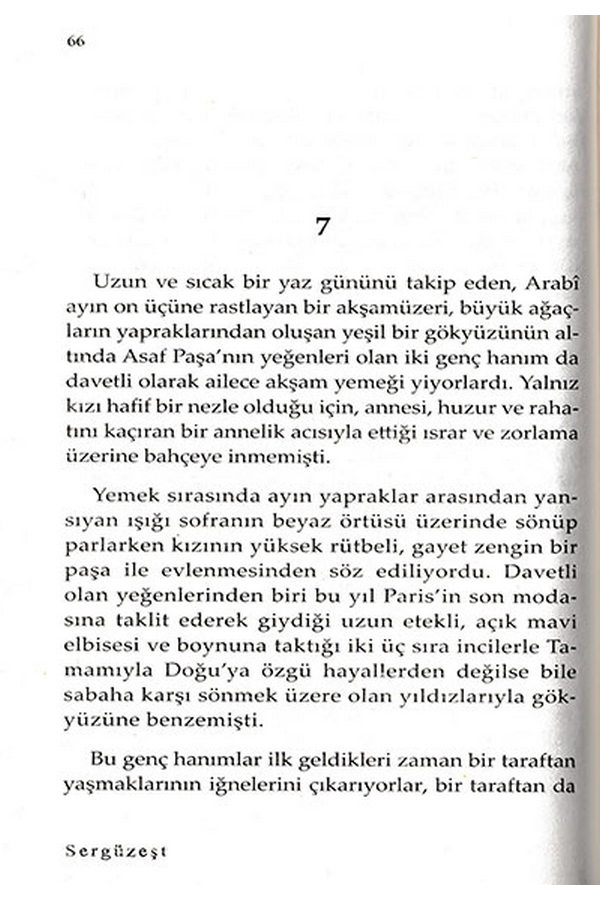 66

7

Uzun ve sıcak bir yaz gününü takip eden, Arabî ayın on üçüne rastlayan bir akşamüzeri, büyük ağaçların yapraklarından oluşan yeşil bir gökyüzünün altında Asaf Paşa'nın yeğenleri olan iki genç hanım da davetli olarak ailece akşam yemeği yiyorlardı. Yalnız kızı hafif bir nezle olduğu için, annesi, huzur ve rahatını kaçıran bir annelik acısıyla ettiği ısrar ve zorlama üzerine bahçeye inmemişti.

Yemek sırasında ayın yapraklar arasından yansıyan ışığı sofranın beyaz örtüsü üzerinde sönüp parlarken kızının yüksek rütbeli, gayet zengin bir paşa ile evlenmesinden söz ediliyordu. Davetli olan yeğenlerinden biri bu yıl Paris'in son modasına taklit ederek giydiği uzun etekli, açık mavi elbisesi ve boynuna taktığı iki üç sıra incilerle Tamamıyla Doğu'ya özgü hayallerden değilse bile sabaha karşı sönmek üzere olan yıldızlarıyla gökyüzüne benzemişti.

Bu genç hanımlar ilk geldikleri zaman bir taraftan yaşmaklarının iğnelerini çıkarıyorlar, bir taraftan da

Sergüzeşt